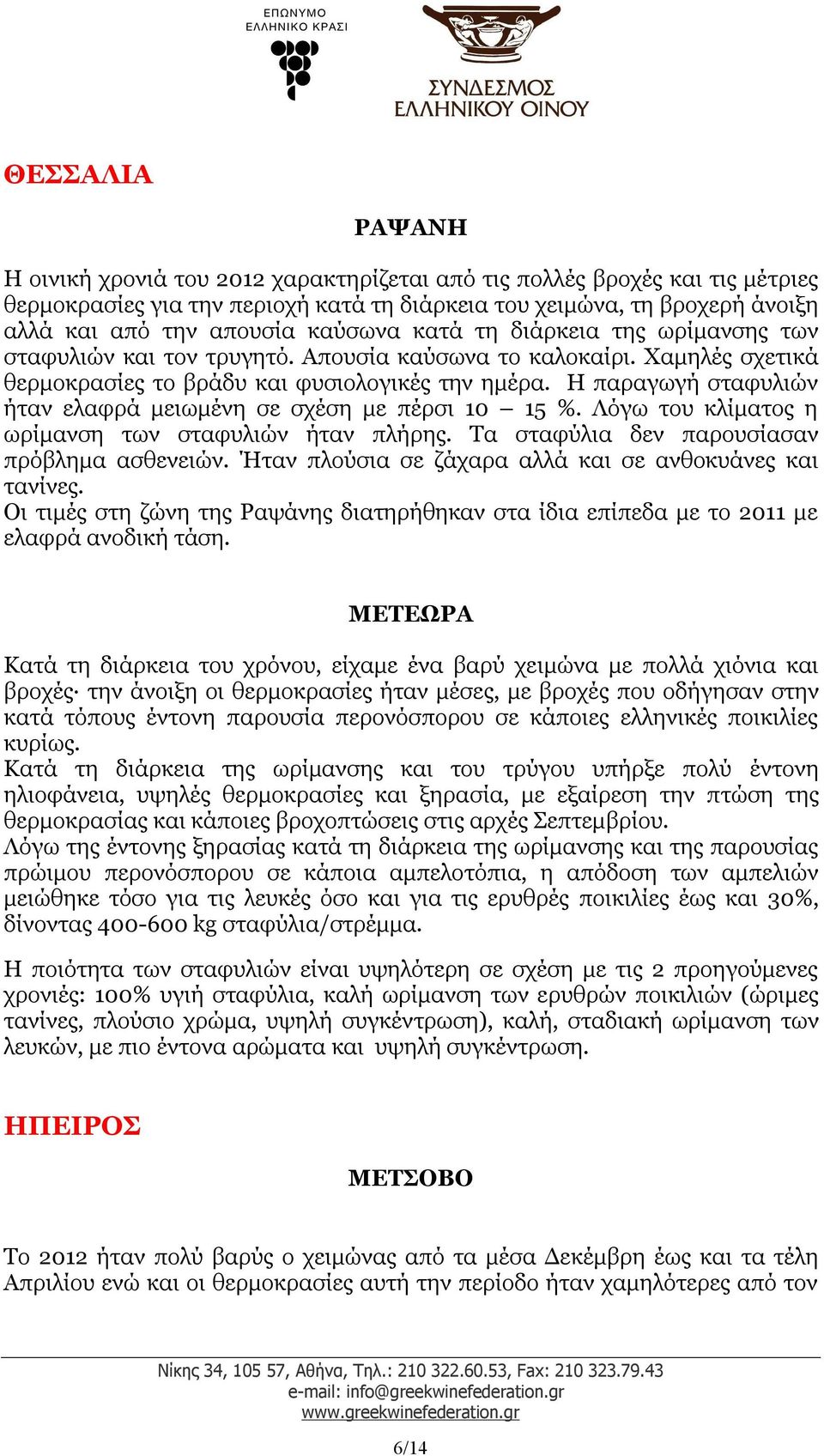 ΕΠΩΝΥΜΟ
ΕΛΛΗΝΙΚΟ ΚΡΑΣΙ

ΣΥΝΔΕΣΜΟΣ
ΕΛΛΗΝΙΚΟΥ ΟΙΝΟΥ

ΘΕΣΣΑΛΙΑ

ΡΑΨΑΝΗ

Η οινική χρονιά του 2012 χαρακτηρίζεται από τις πολλές βροχές και τις μέτριες θερμοκρασίες για την περιοχή κατά τη διάρκεια του χειμώνα, τη βροχερή άνοιξη αλλά και από την απουσία καύσωνα κατά τη διάρκεια της ωρίμανσης των σταφυλιών και τον τρυγητό. Απουσία καύσωνα το καλοκαίρι. Χαμηλές σχετικά θερμοκρασίες το βράδυ και φυσιολογικές την ημέρα. Η παραγωγή σταφυλιών ήταν ελαφρά μειωμένη σε σχέση με πέρσι 10 – 15 %. Λόγω του κλίματος η ωρίμανση των σταφυλιών ήταν πλήρης. Τα σταφύλια δεν παρουσίασαν πρόβλημα ασθενειών. Ήταν πλούσια σε ζάχαρα αλλά και σε ανθοκυάνες και τανίνες.
Οι τιμές στη ζώνη της Ραψάνης διατηρήθηκαν στα ίδια επίπεδα με το 2011 με ελαφρά ανοδική τάση.

ΜΕΤΕΩΡΑ

Κατά τη διάρκεια του χρόνου, είχαμε ένα βαρύ χειμώνα με πολλά χιόνια και βροχές· την άνοιξη οι θερμοκρασίες ήταν μέσες, με βροχές που οδήγησαν στην κατά τόπους έντονη παρουσία περονόσπορου σε κάποιες ελληνικές ποικιλίες κυρίως.
Κατά τη διάρκεια της ωρίμανσης και του τρύγου υπήρξε πολύ έντονη ηλιοφάνεια, υψηλές θερμοκρασίες και ξηρασία, με εξαίρεση την πτώση της θερμοκρασίας και κάποιες βροχοπτώσεις στις αρχές Σεπτεμβρίου.
Λόγω της έντονης ξηρασίας κατά τη διάρκεια της ωρίμανσης και της παρουσίας πρώιμου περονόσπορου σε κάποια αμπελοτόπια, η απόδοση των αμπελιών μειώθηκε τόσο για τις λευκές όσο και για τις ερυθρές ποικιλίες έως και 30%, δίνοντας 400-600 kg σταφύλια/στρέμμα.

Η ποιότητα των σταφυλιών είναι υψηλότερη σε σχέση με τις 2 προηγούμενες χρονιές: 100% υγιή σταφύλια, καλή ωρίμανση των ερυθρών ποικιλιών (ώριμες τανίνες, πλούσιο χρώμα, υψηλή συγκέντρωση), καλή, σταδιακή ωρίμανση των λευκών, με πιο έντονα αρώματα και υψηλή συγκέντρωση.

ΗΠΕΙΡΟΣ

ΜΕΤΣΟΒΟ

Το 2012 ήταν πολύ βαρύς ο χειμώνας από τα μέσα Δεκέμβρη έως και τα τέλη Απριλίου ενώ και οι θερμοκρασίες αυτή την περίοδο ήταν χαμηλότερες από τον

Νίκης 34, 105 57, Αθήνα, Τηλ.: 210 322.60.53, Fax: 210 323.79.43
e-mail: info@greekwinefederation.gr
www.greekwinefederation.gr

6/14